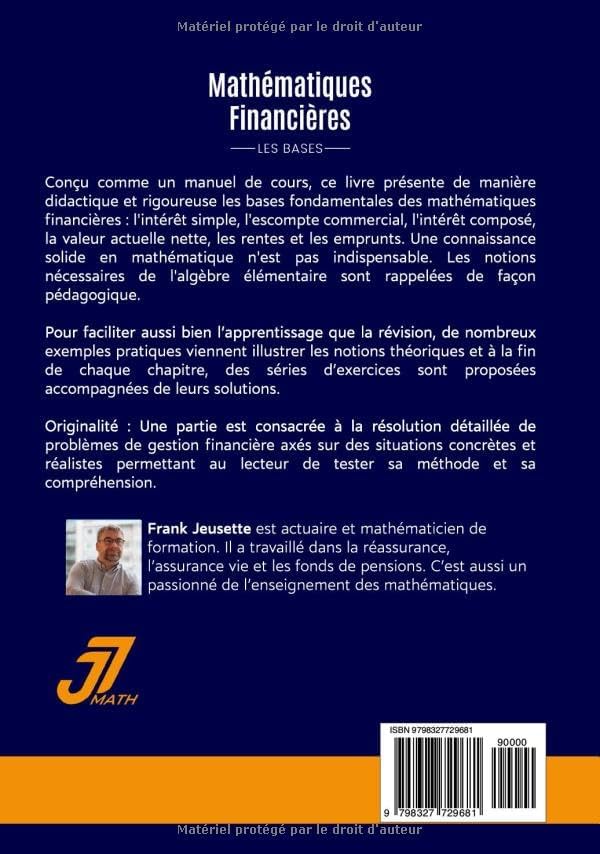 Matériel protégé par le droit d'auteur

Mathématiques Financières

LES BASES

Conçu comme un manuel de cours, ce livre présente de manière didactique et rigoureuse les bases fondamentales des mathématiques financières : l'intérêt simple, l'escompte commercial, l'intérêt composé, la valeur actuelle nette, les rentes et les emprunts. Une connaissance solide en mathématique n'est pas indispensable. Les notions nécessaires de l'algèbre élémentaire sont rappelées de façon pédagogique.

Pour faciliter aussi bien l'apprentissage que la révision, de nombreux exemples pratiques viennent illustrer les notions théoriques et à la fin de chaque chapitre, des séries d'exercices sont proposées accompagnées de leurs solutions.

Originalité : Une partie est consacrée à la résolution détaillée de problèmes de gestion financière axés sur des situations concrètes et réalistes permettant au lecteur de tester sa méthode et sa compréhension.

Frank Jeusette est actuaire et mathématicien de formation. Il a travaillé dans la réassurance, l'assurance vie et les fonds de pensions. C'est aussi un passionné de l'enseignement des mathématiques.

J7 MATH

ISBN 9798327729681

90000

9 798327 729681

Matériel protégé par le droit d'auteur